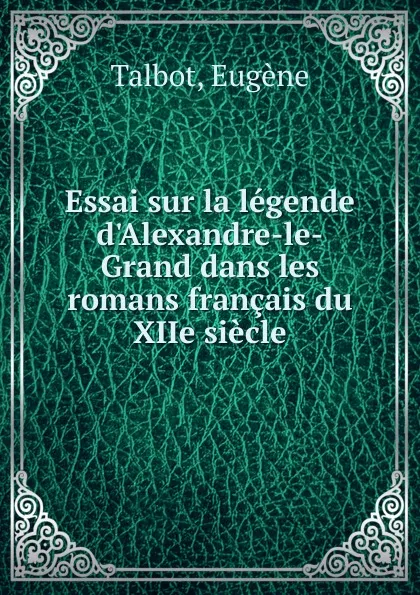 Talbot, Eugène

Essai sur la légende d'Alexandre-le-Grand dans les romans français du XIIe siècle